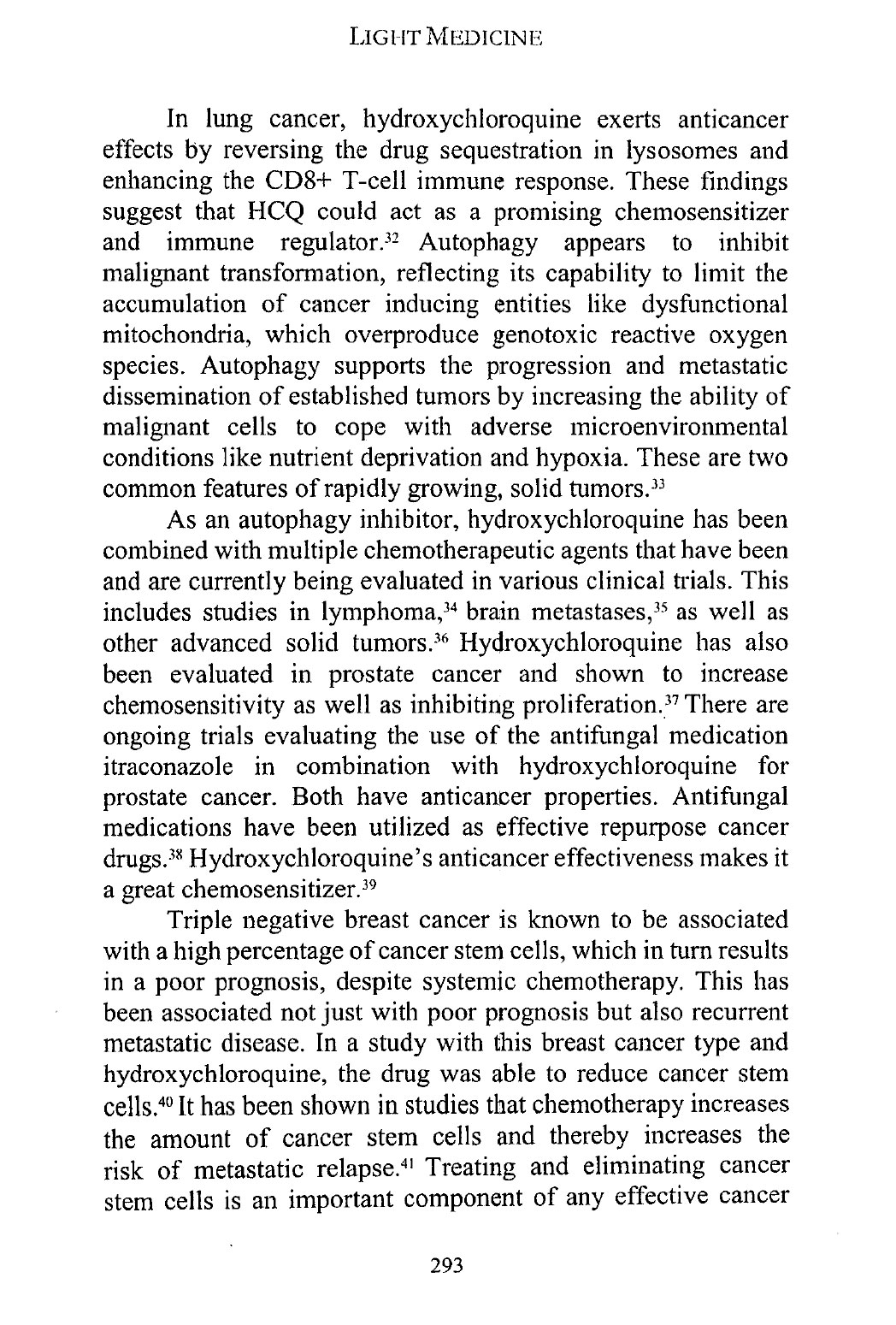 LIGHT MEDICINE

In lung cancer, hydroxychloroquine exerts anticancer effects by reversing the drug sequestration in lysosomes and enhancing the CD8+ T-cell immune response. These findings suggest that HCQ could act as a promising chemosensitizer and immune regulator.$^{32}$ Autophagy appears to inhibit malignant transformation, reflecting its capability to limit the accumulation of cancer inducing entities like dysfunctional mitochondria, which overproduce genotoxic reactive oxygen species. Autophagy supports the progression and metastatic dissemination of established tumors by increasing the ability of malignant cells to cope with adverse microenvironmental conditions like nutrient deprivation and hypoxia. These are two common features of rapidly growing, solid tumors.$^{33}$

As an autophagy inhibitor, hydroxychloroquine has been combined with multiple chemotherapeutic agents that have been and are currently being evaluated in various clinical trials. This includes studies in lymphoma,$^{34}$ brain metastases,$^{35}$ as well as other advanced solid tumors.$^{36}$ Hydroxychloroquine has also been evaluated in prostate cancer and shown to increase chemosensitivity as well as inhibiting proliferation.$^{37}$ There are ongoing trials evaluating the use of the antifungal medication itraconazole in combination with hydroxychloroquine for prostate cancer. Both have anticancer properties. Antifungal medications have been utilized as effective repurpose cancer drugs.$^{38}$ Hydroxychloroquine's anticancer effectiveness makes it a great chemosensitizer.$^{39}$

Triple negative breast cancer is known to be associated with a high percentage of cancer stem cells, which in turn results in a poor prognosis, despite systemic chemotherapy. This has been associated not just with poor prognosis but also recurrent metastatic disease. In a study with this breast cancer type and hydroxychloroquine, the drug was able to reduce cancer stem cells.$^{40}$ It has been shown in studies that chemotherapy increases the amount of cancer stem cells and thereby increases the risk of metastatic relapse.$^{41}$ Treating and eliminating cancer stem cells is an important component of any effective cancer

293